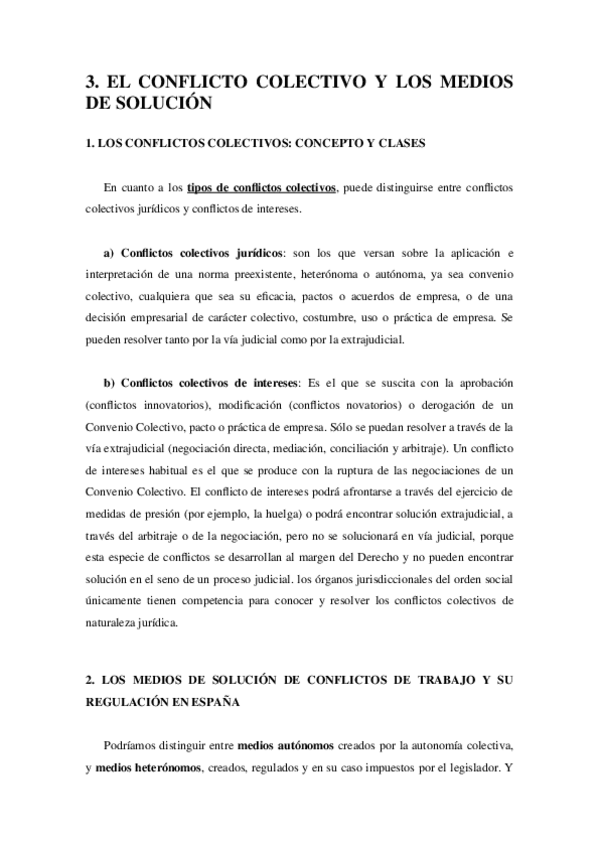 3. EL CONFLICTO COLECTIVO Y LOS MEDIOS DE SOLUCIÓN

1. LOS CONFLICTOS COLECTIVOS: CONCEPTO Y CLASES

En cuanto a los tipos de conflictos colectivos, puede distinguirse entre conflictos colectivos jurídicos y conflictos de intereses.

a) Conflictos colectivos jurídicos: son los que versan sobre la aplicación e interpretación de una norma preexistente, heterónoma o autónoma, ya sea convenio colectivo, cualquiera que sea su eficacia, pactos o acuerdos de empresa, o de una decisión empresarial de carácter colectivo, costumbre, uso o práctica de empresa. Se pueden resolver tanto por la vía judicial como por la extrajudicial.

b) Conflictos colectivos de intereses: Es el que se suscita con la aprobación (conflictos innovatorios), modificación (conflictos novatorios) o derogación de un Convenio Colectivo, pacto o práctica de empresa. Sólo se puedan resolver a través de la vía extrajudicial (negociación directa, mediación, conciliación y arbitraje). Un conflicto de intereses habitual es el que se produce con la ruptura de las negociaciones de un Convenio Colectivo. El conflicto de intereses podrá afrontarse a través del ejercicio de medidas de presión (por ejemplo, la huelga) o podrá encontrar solución extrajudicial, a través del arbitraje o de la negociación, pero no se solucionará en vía judicial, porque esta especie de conflictos se desarrollan al margen del Derecho y no pueden encontrar solución en el seno de un proceso judicial. los órganos jurisdiccionales del orden social únicamente tienen competencia para conocer y resolver los conflictos colectivos de naturaleza jurídica.

2. LOS MEDIOS DE SOLUCIÓN DE CONFLICTOS DE TRABAJO Y SU REGULACIÓN EN ESPAÑA

Podríamos distinguir entre medios autónomos creados por la autonomía colectiva, y medios heterónomos, creados, regulados y en su caso impuestos por el legislador. Y